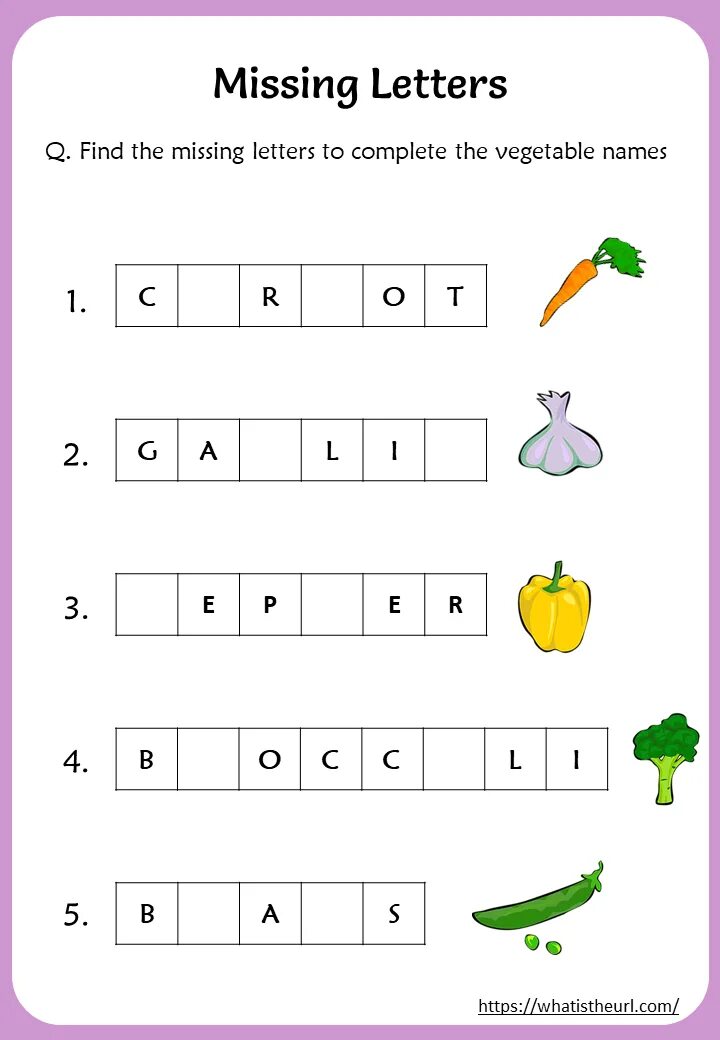 Missing Letters

Q. Find the missing letters to complete the vegetable names

1.
| C |  | R |  | O | T |
|---|---|---|---|---|---|

2.
| G | A |  | L | I |  |
|---|---|---|---|---|---|

3.
|  | E | P |  | E | R |
|---|---|---|---|---|---|

4.
| B |  | O | C | C |  | L | I |
|---|---|---|---|---|---|---|---|

5.
| B |  | A |  | S |
|---|---|---|---|---|

https://whatistheurl.com/